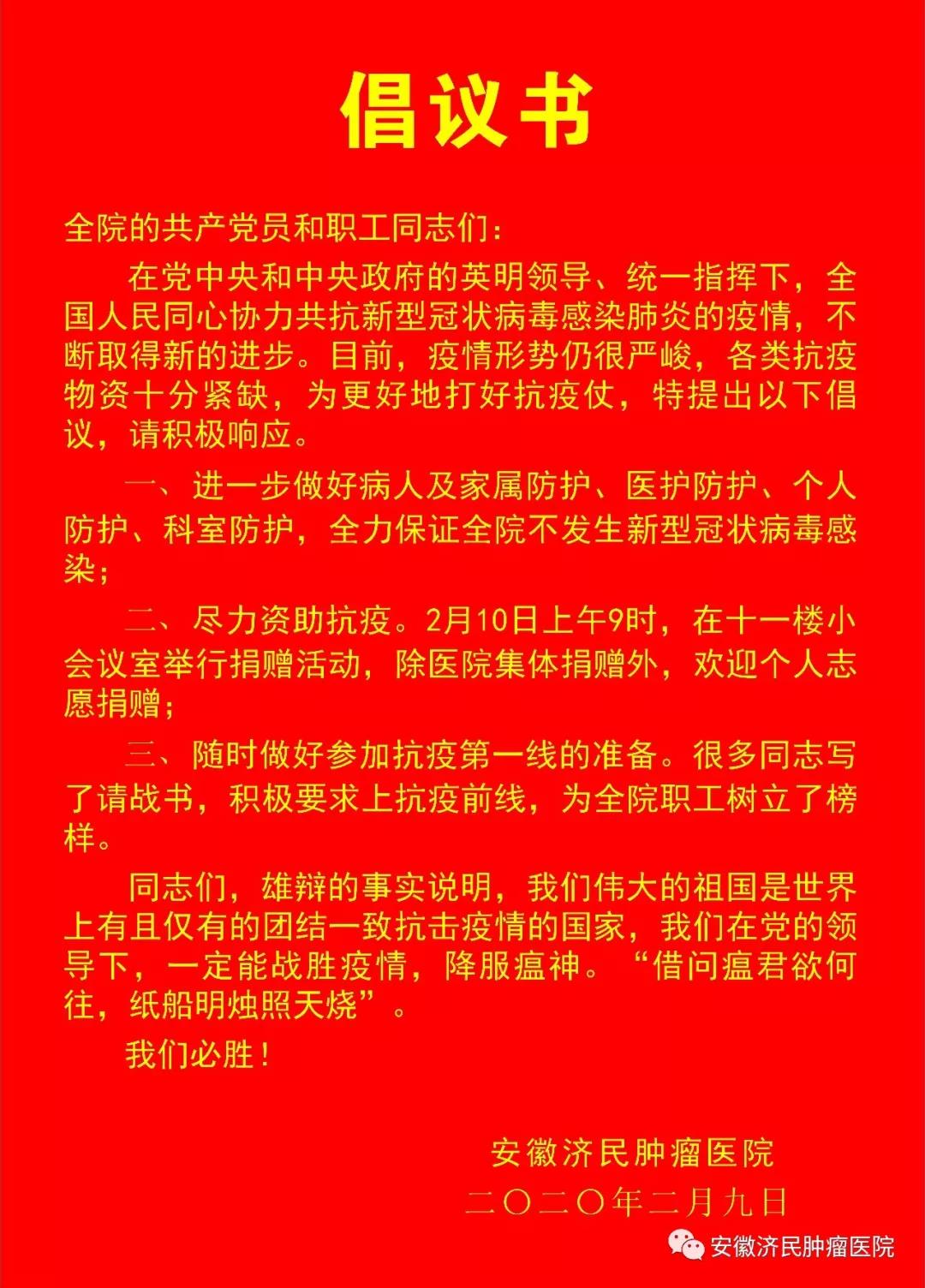 倡议书

全院的共产党员和职工同志们：

在党中央和中央政府的英明领导、统一指挥下，全国人民同心协力共抗新型冠状病毒感染肺炎的疫情，不断取得新的进步。目前，疫情形势仍很严峻，各类抗疫物资十分紧缺，为更好地打好抗疫仗，特提出以下倡议，请积极响应。

一、进一步做好病人及家属防护、医护防护、个人防护、科室防护，全力保证全院不发生新型冠状病毒感染；

二、尽力资助抗疫。2月10日上午9时，在十一楼小会议室举行捐赠活动，除医院集体捐赠外，欢迎个人志愿捐赠；

三、随时做好参加抗疫第一线的准备。很多同志写了请战书，积极要求上抗疫前线，为全院职工树立了榜样。

同志们，雄辩的事实说明，我们伟大的祖国是世界上有且仅有的团结一致抗击疫情的国家，我们在党的领导下，一定能战胜疫情，降服瘟神。“借问瘟君欲何往，纸船明烛照天烧”。

我们必胜！

安徽济民肿瘤医院
二〇二〇年二月九日

安徽济民肿瘤医院